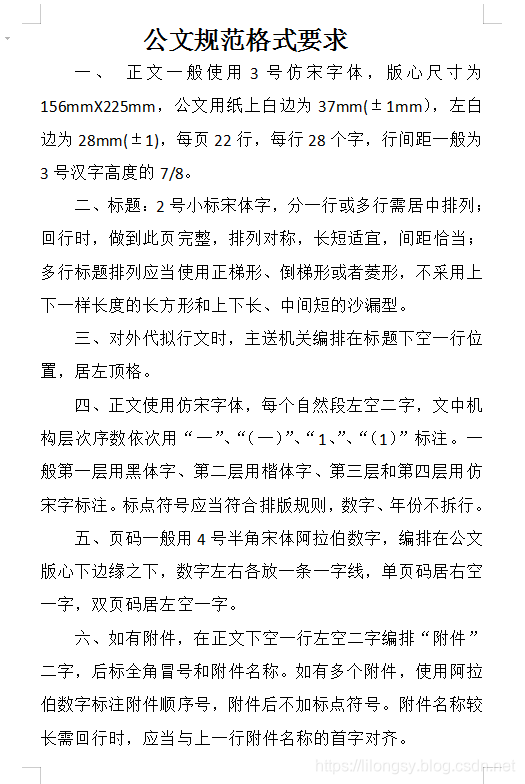 公文规范格式要求

一、 正文一般使用 3 号仿宋字体，版心尺寸为 156mmX225mm，公文用纸上白边为 37mm(±1mm)，左白边为 28mm(±1)，每页 22 行，每行 28 个字，行间距一般为 3 号汉字高度的 7/8。

二、标题：2 号小标宋体字，分一行或多行需居中排列；回行时，做到此页完整，排列对称，长短适宜，间距恰当；多行标题排列应当使用正梯形、倒梯形或者菱形，不采用上下一样长度的长方形和上下长、中间短的沙漏型。

三、对外代拟行文时，主送机关编排在标题下空一行位置，居左顶格。

四、正文使用仿宋字体，每个自然段左空二字，文中机构层次序数依次用“一”、“(一)”、“1、”、“(1)”标注。一般第一层用黑体字、第二层用楷体字、第三层和第四层用仿宋字标注。标点符号应当符合排版规则，数字、年份不拆行。

五、页码一般用 4 号半角宋体阿拉伯数字，编排在公文版心下边缘之下，数字左右各放一条一字线，单页码居右空一字，双页码居左空一字。

六、如有附件，在正文下空一行左空二字编排“附件”二字，后标全角冒号和附件名称。如有多个附件，使用阿拉伯数字标注附件顺序号，附件后不加标点符号。附件名称较长需回行时，应当与上一行附件名称的首字对齐。

https://lilongsy.blog.csdn.net